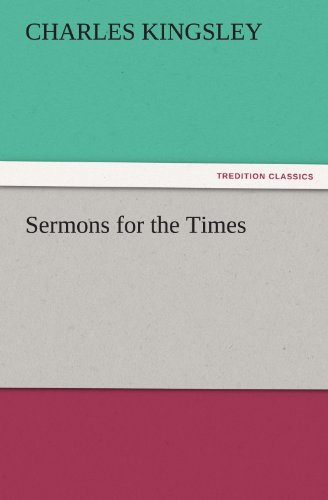 CHARLES KINGSLEY

TREDITION CLASSICS

Sermons for the Times